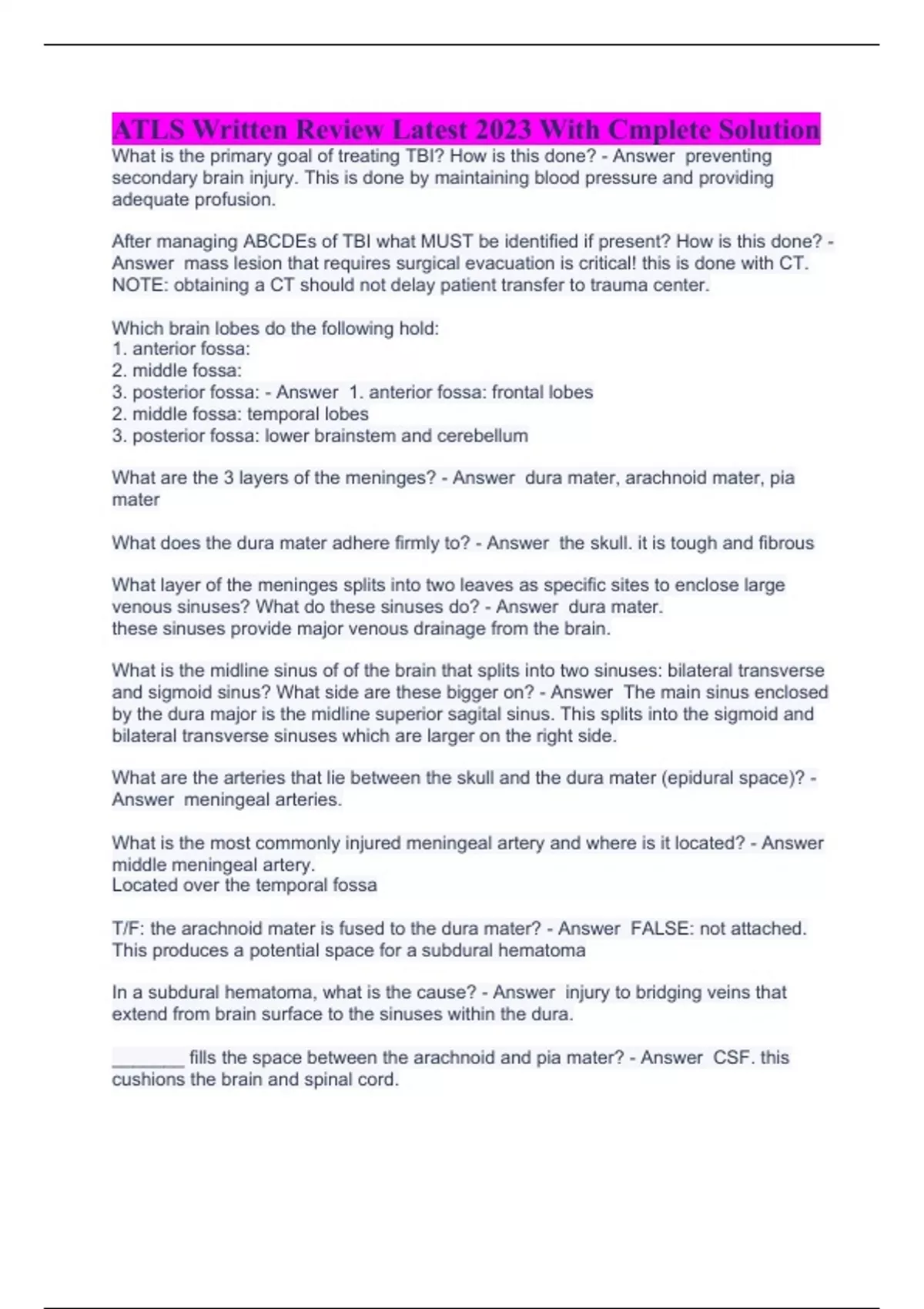 ATLS Written Review Latest 2023 With Cmplete Solution

What is the primary goal of treating TBI? How is this done? - Answer preventing secondary brain injury. This is done by maintaining blood pressure and providing adequate profusion.

After managing ABCDEs of TBI what MUST be identified if present? How is this done? - Answer mass lesion that requires surgical evacuation is critical! this is done with CT. NOTE: obtaining a CT should not delay patient transfer to trauma center.

Which brain lobes do the following hold:
1. anterior fossa:
2. middle fossa:
3. posterior fossa: - Answer 1. anterior fossa: frontal lobes
2. middle fossa: temporal lobes
3. posterior fossa: lower brainstem and cerebellum

What are the 3 layers of the meninges? - Answer dura mater, arachnoid mater, pia mater

What does the dura mater adhere firmly to? - Answer the skull. it is tough and fibrous

What layer of the meninges splits into two leaves as specific sites to enclose large venous sinuses? What do these sinuses do? - Answer dura mater.
these sinuses provide major venous drainage from the brain.

What is the midline sinus of of the brain that splits into two sinuses: bilateral transverse and sigmoid sinus? What side are these bigger on? - Answer The main sinus enclosed by the dura major is the midline superior sagital sinus. This splits into the sigmoid and bilateral transverse sinuses which are larger on the right side.

What are the arteries that lie between the skull and the dura mater (epidural space)? - Answer meningeal arteries.

What is the most commonly injured meningeal artery and where is it located? - Answer middle meningeal artery.
Located over the temporal fossa

T/F: the arachnoid mater is fused to the dura mater? - Answer FALSE: not attached. This produces a potential space for a subdural hematoma

In a subdural hematoma, what is the cause? - Answer injury to bridging veins that extend from brain surface to the sinuses within the dura.

_______ fills the space between the arachnoid and pia mater? - Answer CSF. this cushions the brain and spinal cord.